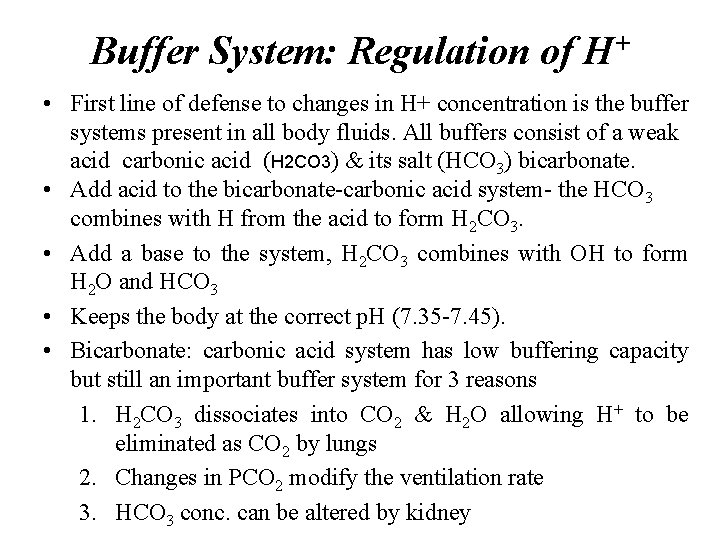 Buffer System: Regulation of $H^+$

• First line of defense to changes in H+ concentration is the buffer systems present in all body fluids. All buffers consist of a weak acid carbonic acid (H2CO3) & its salt ($HCO_3$) bicarbonate.
• Add acid to the bicarbonate-carbonic acid system- the $HCO_3$ combines with H from the acid to form $H_2CO_3$.
• Add a base to the system, $H_2CO_3$ combines with OH to form $H_2O$ and $HCO_3$
• Keeps the body at the correct pH (7.35-7.45).
• Bicarbonate: carbonic acid system has low buffering capacity but still an important buffer system for 3 reasons
1. $H_2CO_3$ dissociates into $CO_2$ & $H_2O$ allowing $H^+$ to be eliminated as $CO_2$ by lungs
2. Changes in $PCO_2$ modify the ventilation rate
3. $HCO_3$ conc. can be altered by kidney